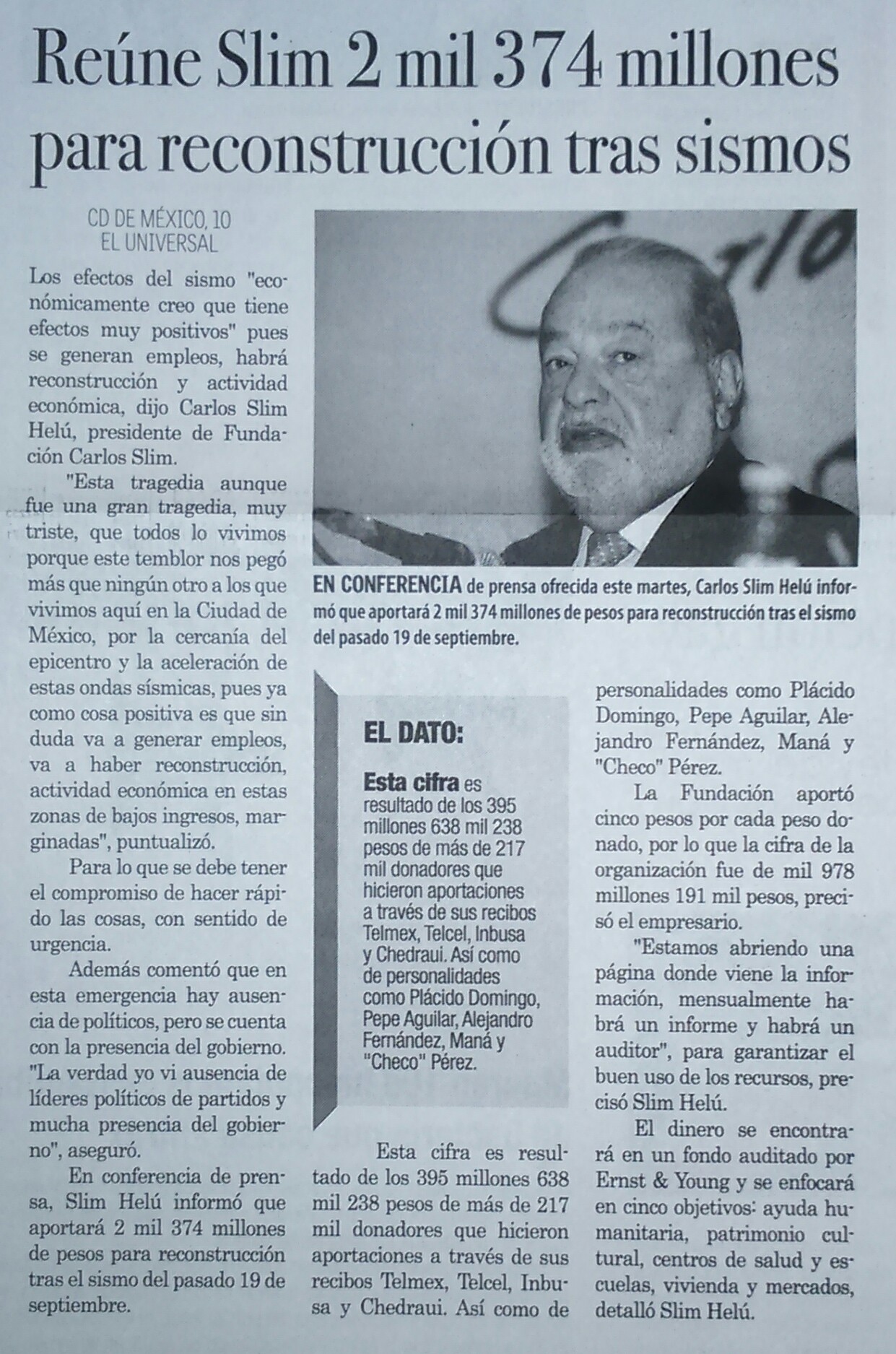 Reúne Slim 2 mil 374 millones para reconstrucción tras sismos

CD DE MÉXICO, 10
EL UNIVERSAL

Los efectos del sismo "económicamente creo que tiene efectos muy positivos" pues se generan empleos, habrá reconstrucción y actividad económica, dijo Carlos Slim Helú, presidente de Fundación Carlos Slim.

"Esta tragedia aunque fue una gran tragedia, muy triste, que todos lo vivimos porque este temblor nos pegó más que ningún otro a los que vivimos aquí en la Ciudad de México, por la cercanía del epicentro y la aceleración de estas ondas sísmicas, pues ya como cosa positiva es que sin duda va a generar empleos, va a haber reconstrucción, actividad económica en estas zonas de bajos ingresos, marginadas", puntualizó.

Para lo que se debe tener el compromiso de hacer rápido las cosas, con sentido de urgencia.

Además comentó que en esta emergencia hay ausencia de políticos, pero se cuenta con la presencia del gobierno. "La verdad yo vi ausencia de líderes políticos de partidos y mucha presencia del gobierno", aseguró.

En conferencia de prensa, Slim Helú informó que aportará 2 mil 374 millones de pesos para reconstrucción tras el sismo del pasado 19 de septiembre.

EN CONFERENCIA de prensa ofrecida este martes, Carlos Slim Helú informó que aportará 2 mil 374 millones de pesos para reconstrucción tras el sismo del pasado 19 de septiembre.

EL DATO:

Esta cifra es resultado de los 395 millones 638 mil 238 pesos de más de 217 mil donadores que hicieron aportaciones a través de sus recibos Telmex, Telcel, Inbusa y Chedraui. Así como de personalidades como Plácido Domingo, Pepe Aguilar, Alejandro Fernández, Maná y "Checo" Pérez.

Esta cifra es resultado de los 395 millones 638 mil 238 pesos de más de 217 mil donadores que hicieron aportaciones a través de sus recibos Telmex, Telcel, Inbusa y Chedraui. Así como de personalidades como Plácido Domingo, Pepe Aguilar, Alejandro Fernández, Maná y "Checo" Pérez.

La Fundación aportó cinco pesos por cada peso donado, por lo que la cifra de la organización fue de mil 978 millones 191 mil pesos, precisó el empresario.

"Estamos abriendo una página donde viene la información, mensualmente habrá un informe y habrá un auditor", para garantizar el buen uso de los recursos, precisó Slim Helú.

El dinero se encontrará en un fondo auditado por Ernst & Young y se enfocará en cinco objetivos: ayuda humanitaria, patrimonio cultural, centros de salud y escuelas, vivienda y mercados, detalló Slim Helú.